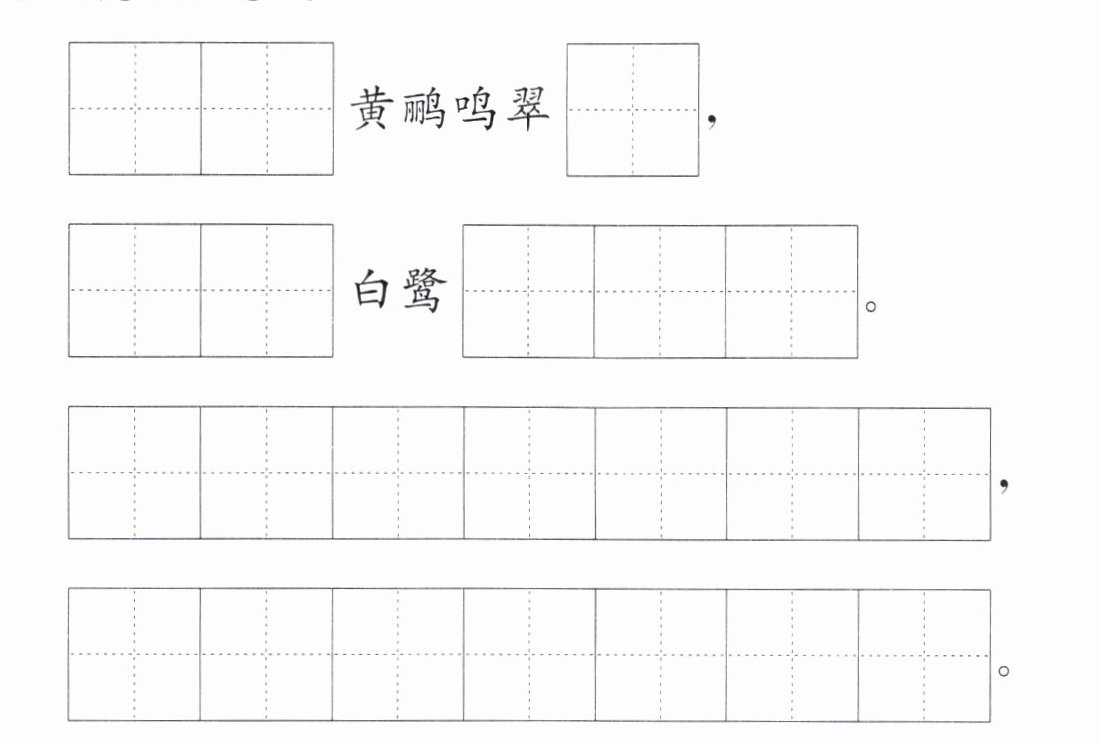 ____黄鹂鸣翠____，

____白鹭____。

____，

____。